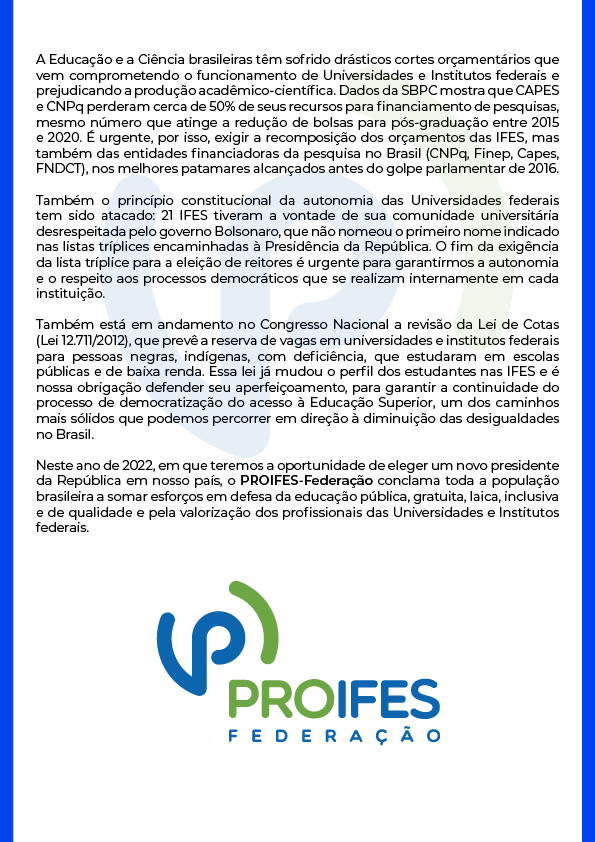 A Educação e a Ciência brasileiras têm sofrido drásticos cortes orçamentários que vem comprometendo o funcionamento de Universidades e Institutos federais e prejudicando a produção acadêmico-científica. Dados da SBPC mostra que CAPES e CNPq perderam cerca de 50% de seus recursos para financiamento de pesquisas, mesmo número que atinge a redução de bolsas para pós-graduação entre 2015 e 2020. É urgente, por isso, exigir a recomposição dos orçamentos das IFES, mas também das entidades financiadoras da pesquisa no Brasil (CNPq, Finep, Capes, FNDCT), nos melhores patamares alcançados antes do golpe parlamentar de 2016.

Também o princípio constitucional da autonomia das Universidades federais tem sido atacado: 21 IFES tiveram a vontade de sua comunidade universitária desrespeitada pelo governo Bolsonaro, que não nomeou o primeiro nome indicado nas listas tríplices encaminhadas à Presidência da República. O fim da exigência da lista tríplice para a eleição de reitores é urgente para garantirmos a autonomia e o respeito aos processos democráticos que se realizam internamente em cada instituição.

Também está em andamento no Congresso Nacional a revisão da Lei de Cotas (Lei 12.711/2012), que prevê a reserva de vagas em universidades e institutos federais para pessoas negras, indígenas, com deficiência, que estudaram em escolas públicas e de baixa renda. Essa lei já mudou o perfil dos estudantes nas IFES e é nossa obrigação defender seu aperfeiçoamento, para garantir a continuidade do processo de democratização do acesso à Educação Superior, um dos caminhos mais sólidos que podemos percorrer em direção à diminuição das desigualdades no Brasil.

Neste ano de 2022, em que teremos a oportunidade de eleger um novo presidente da República em nosso país, o PROIFES-Federação conclama toda a população brasileira a somar esforços em defesa da educação pública, gratuita, laica, inclusiva e de qualidade e pela valorização dos profissionais das Universidades e Institutos federais.

PROIFES
FEDERAÇÃO